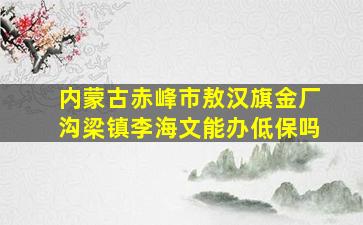 内蒙古赤峰市敖汉旗金厂沟梁镇李海文能办低保吗